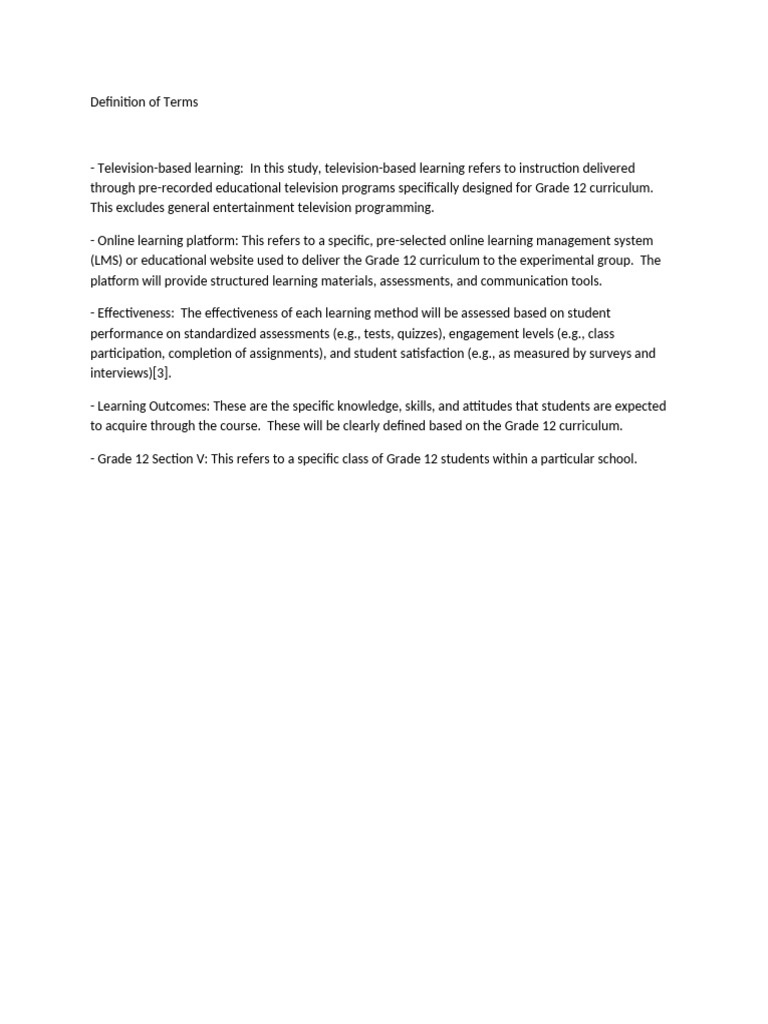 Definition of Terms

- Television-based learning: In this study, television-based learning refers to instruction delivered through pre-recorded educational television programs specifically designed for Grade 12 curriculum. This excludes general entertainment television programming.

- Online learning platform: This refers to a specific, pre-selected online learning management system (LMS) or educational website used to deliver the Grade 12 curriculum to the experimental group. The platform will provide structured learning materials, assessments, and communication tools.

- Effectiveness: The effectiveness of each learning method will be assessed based on student performance on standardized assessments (e.g., tests, quizzes), engagement levels (e.g., class participation, completion of assignments), and student satisfaction (e.g., as measured by surveys and interviews)[3].

- Learning Outcomes: These are the specific knowledge, skills, and attitudes that students are expected to acquire through the course. These will be clearly defined based on the Grade 12 curriculum.

- Grade 12 Section V: This refers to a specific class of Grade 12 students within a particular school.